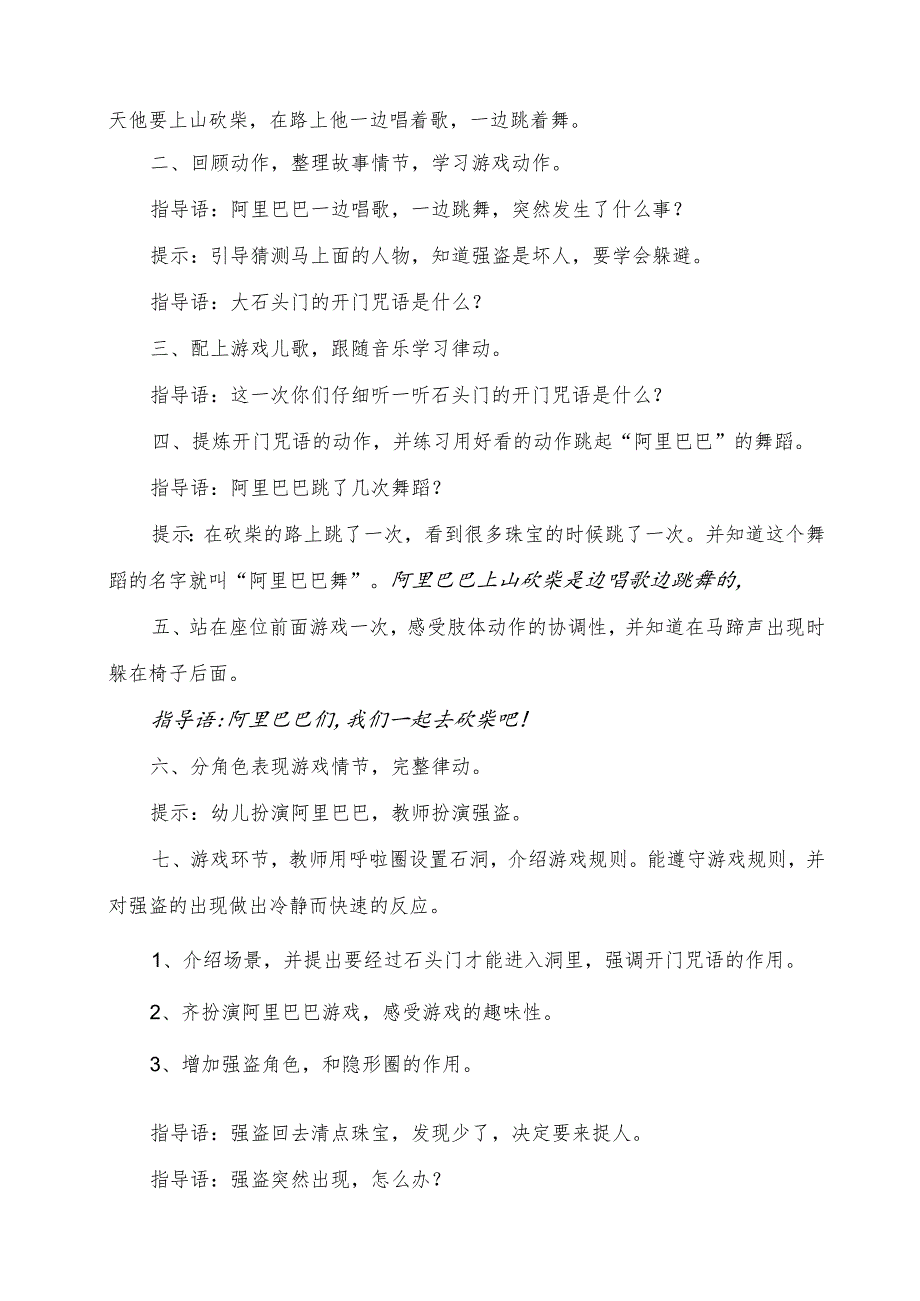 天他要上山砍柴，在路上他一边唱着歌，一边跳着舞。

二、回顾动作，整理故事情节，学习游戏动作。

指导语：阿里巴巴一边唱歌，一边跳舞，突然发生了什么事？

提示：引导猜测马上面的人物，知道强盗是坏人，要学会躲避。

指导语：大石头门的开门咒语是什么？

三、配上游戏儿歌，跟随音乐学习律动。

指导语：这一次你们仔细听一听石头门的开门咒语是什么？

四、提炼开门咒语的动作，并练习用好看的动作跳起“阿里巴巴”的舞蹈。

指导语：阿里巴巴跳了几次舞蹈？

提示：在砍柴的路上跳了一次，看到很多珠宝的时候跳了一次。并知道这个舞蹈的名字就叫“阿里巴巴舞”。阿里巴巴上山砍柴是边唱歌边跳舞的，

五、站在座位前面游戏一次，感受肢体动作的协调性，并知道在马蹄声出现时躲在椅子后面。

指导语:阿里巴巴们,我们一起去砍柴吧!

六、分角色表现游戏情节，完整律动。

提示：幼儿扮演阿里巴巴，教师扮演强盗。

七、游戏环节，教师用呼啦圈设置石洞，介绍游戏规则。能遵守游戏规则，并对强盗的出现做出冷静而快速的反应。

1、介绍场景，并提出要经过石头门才能进入洞里，强调开门咒语的作用。

2、齐扮演阿里巴巴游戏，感受游戏的趣味性。

3、增加强盗角色，和隐形圈的作用。

指导语：强盗回去清点珠宝，发现少了，决定要来捉人。

指导语：强盗突然出现，怎么办？